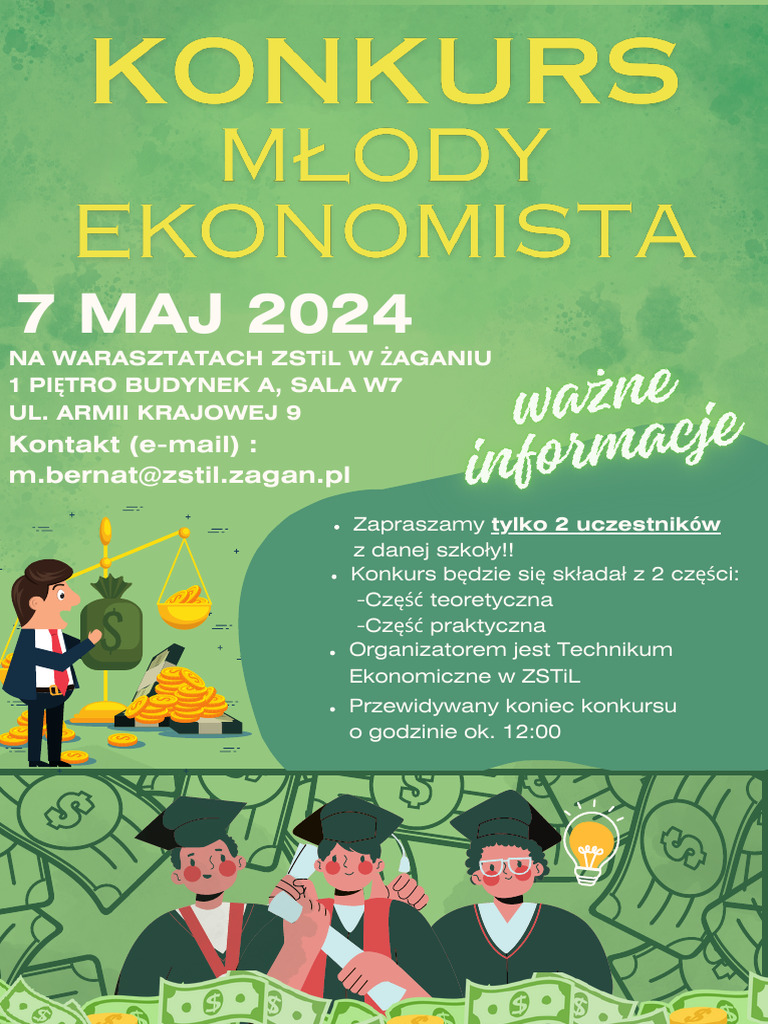 KONKURS
MŁODY
EKONOMISTA

7 MAJ 2024

NA WARASZTATACH ZSTiL W ŻAGANIU
1 PIĘTRO BUDYNEK A, SALA W7
UL. ARMII KRAJOWEJ 9
Kontakt (e-mail) :
m.bernat@zstil.zagan.pl

ważne
informacje

• Zapraszamy tylko 2 uczestników z danej szkoły!!
• Konkurs będzie się składał z 2 części:
-Część teoretyczna
-Część praktyczna
• Organizatorem jest Technikum Ekonomiczne w ZSTiL
• Przewidywany koniec konkursu o godzinie ok. 12:00